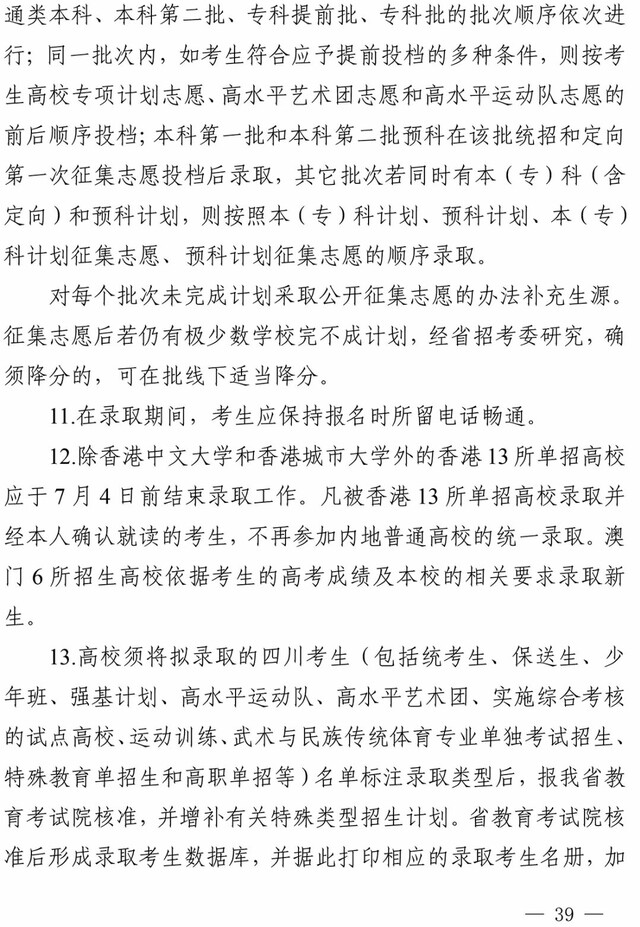 通类本科、本科第二批、专科提前批、专科批的批次顺序依次进行；同一批次内，如考生符合应予提前投档的多种条件，则按考生高校专项计划志愿、高水平艺术团志愿和高水平运动队志愿的前后顺序投档；本科第一批和本科第二批预科在该批统招和定向第一次征集志愿投档后录取，其它批次若同时有本（专）科（含定向）和预科计划，则按照本（专）科计划、预科计划、本（专）科计划征集志愿、预科计划征集志愿的顺序录取。

对每个批次未完成计划采取公开征集志愿的办法补充生源。征集志愿后若仍有极少数学校完不成计划，经省招考委研究，确须降分的，可在批线下适当降分。

11.在录取期间，考生应保持报名时所留电话畅通。

12.除香港中文大学和香港城市大学外的香港13所单招高校应于7月4日前结束录取工作。凡被香港13所单招高校录取并经本人确认就读的考生，不再参加内地普通高校的统一录取。澳门6所招生高校依据考生的高考成绩及本校的相关要求录取新生。

13.高校须将拟录取的四川考生（包括统考生、保送生、少年班、强基计划、高水平运动队、高水平艺术团、实施综合考核的试点高校、运动训练、武术与民族传统体育专业单独考试招生、特殊教育单招生和高职单招等）名单标注录取类型后，报我省教育考试院核准，并增补有关特殊类型招生计划。省教育考试院核准后形成录取考生数据库，并据此打印相应的录取考生名册，加

— 39 —